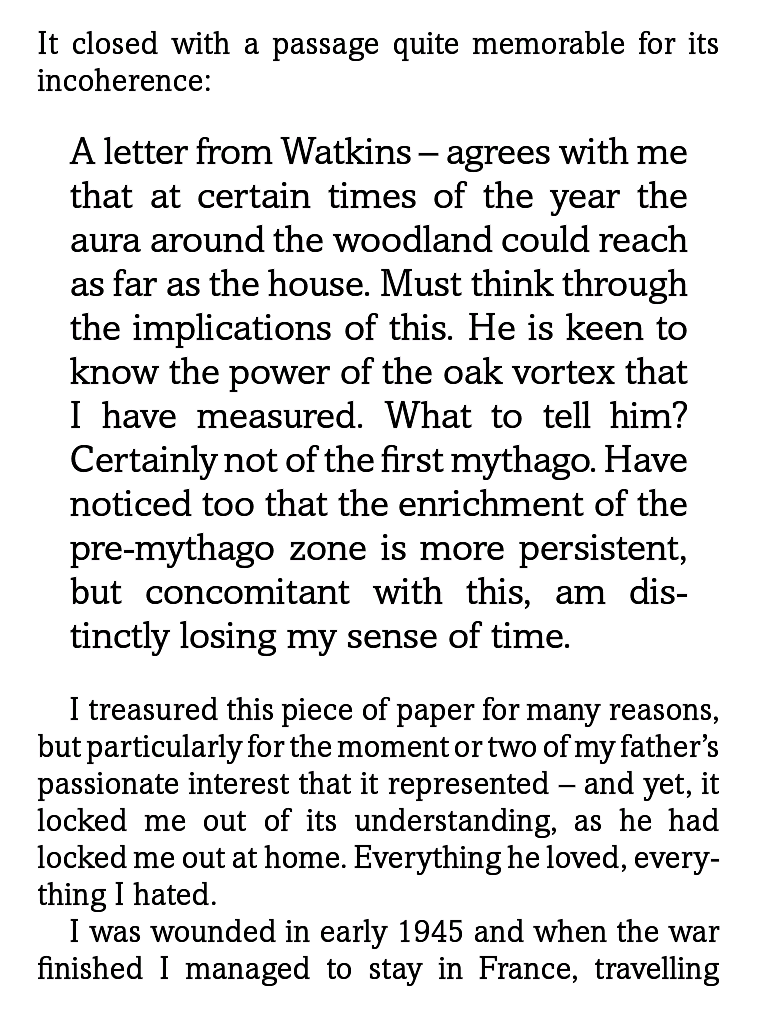 It closed with a passage quite memorable for its incoherence:

A letter from Watkins – agrees with me that at certain times of the year the aura around the woodland could reach as far as the house. Must think through the implications of this. He is keen to know the power of the oak vortex that I have measured. What to tell him? Certainly not of the first mythago. Have noticed too that the enrichment of the pre-mythago zone is more persistent, but concomitant with this, am distinctly losing my sense of time.

I treasured this piece of paper for many reasons, but particularly for the moment or two of my father's passionate interest that it represented – and yet, it locked me out of its understanding, as he had locked me out at home. Everything he loved, everything I hated.

I was wounded in early 1945 and when the war finished I managed to stay in France, travelling